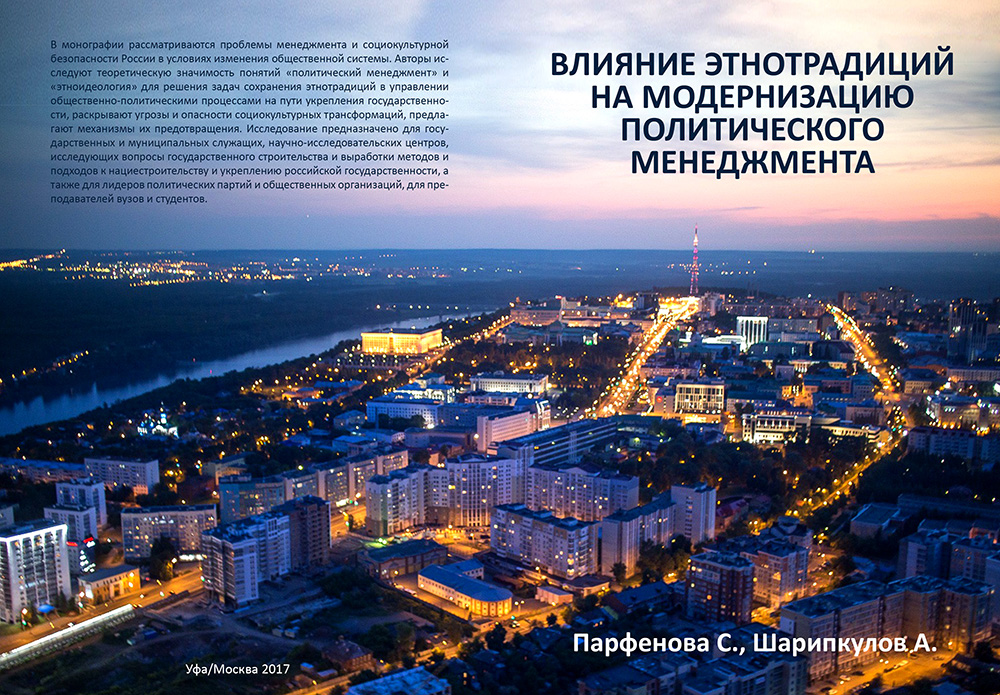 В монографии рассматриваются проблемы менеджмента и социокультурной безопасности России в условиях изменения общественной системы. Авторы исследуют теоретическую значимость понятий «политический менеджмент» и «этноидеология» для решения задач сохранения этнотрадиций в управлении общественно-политическими процессами на пути укрепления государственности, раскрывают угрозы и опасности социокультурных трансформаций, предлагают механизмы их предотвращения. Исследование предназначено для государственных и муниципальных служащих, научно-исследовательских центров, исследующих вопросы государственного строительства и выработки методов и подходов к нациестроительству и укреплению российской государственности, а также для лидеров политических партий и общественных организаций, для преподавателей вузов и студентов.

Уфа/Москва 2017

ВЛИЯНИЕ ЭТНОТРАДИЦИЙ НА МОДЕРНИЗАЦИЮ ПОЛИТИЧЕСКОГО МЕНЕДЖМЕНТА

Парфенова С., Шарипкулов А.